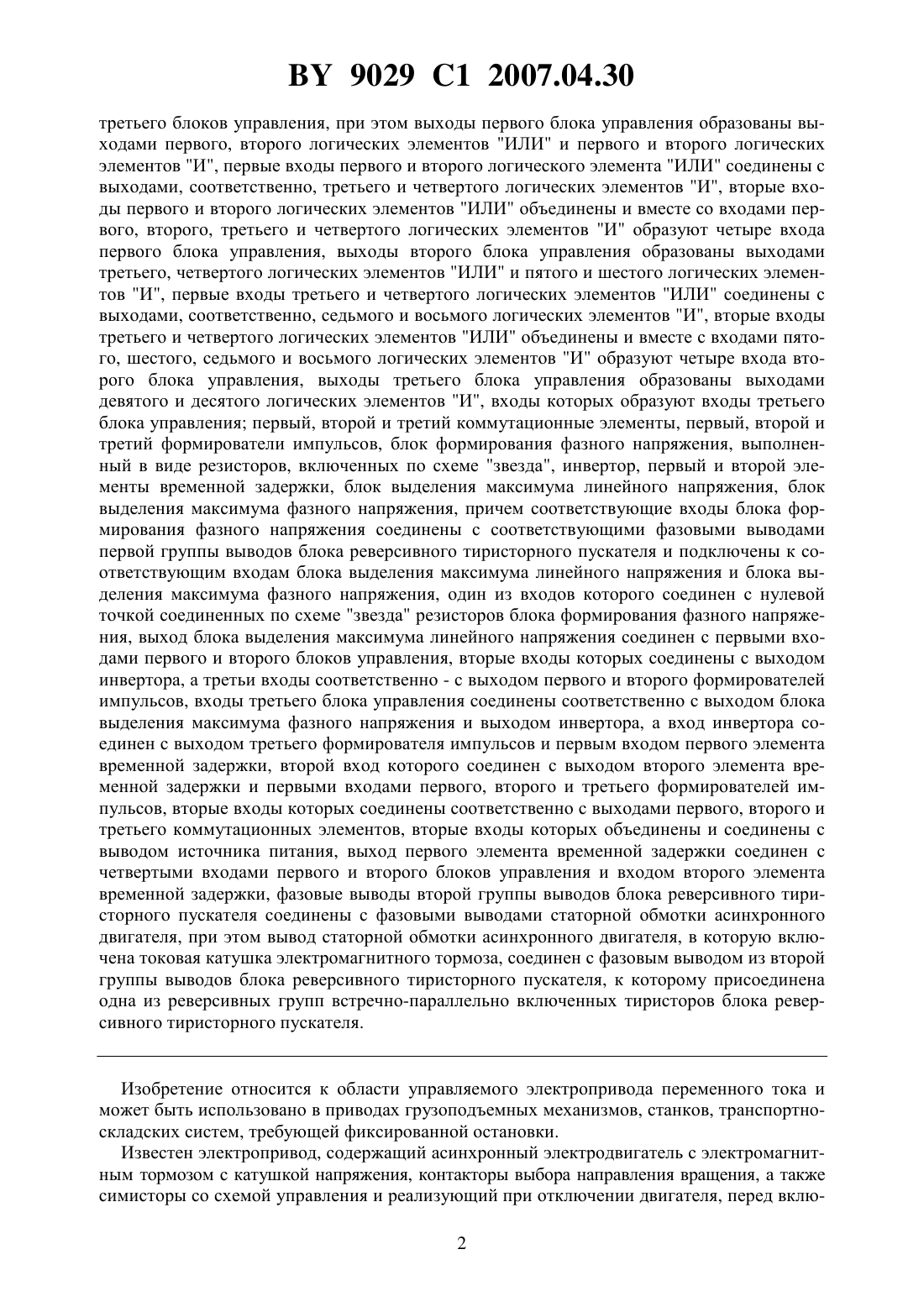 BY 9029 C1 2007.04.30

третьего блоков управления, при этом выходы первого блока управления образованы выходами первого, второго логических элементов "ИЛИ" и первого и второго логических элементов "И", первые входы первого и второго логического элемента "ИЛИ" соединены с выходами, соответственно, третьего и четвертого логических элементов "И", вторые входы первого и второго логических элементов "ИЛИ" объединены и вместе со входами первого, второго, третьего и четвертого логических элементов "И" образуют четыре входа первого блока управления, выходы второго блока управления образованы выходами третьего, четвертого логических элементов "ИЛИ" и пятого и шестого логических элементов "И", первые входы третьего и четвертого логических элементов "ИЛИ" соединены с выходами, соответственно, седьмого и восьмого логических элементов "И", вторые входы третьего и четвертого логических элементов "ИЛИ" объединены и вместе с входами пятого, шестого, седьмого и восьмого логических элементов "И" образуют четыре входа второго блока управления, выходы третьего блока управления образованы выходами девятого и десятого логических элементов "И", входы которых образуют входы третьего блока управления; первый, второй и третий коммутационные элементы, первый, второй и третий формирователи импульсов, блок формирования фазного напряжения, выполненный в виде резисторов, включенных по схеме "звезда", инвертор, первый и второй элементы временной задержки, блок выделения максимума линейного напряжения, блок выделения максимума фазного напряжения, причем соответствующие входы блока формирования фазного напряжения соединены с соответствующими фазовыми выводами первой группы выводов блока реверсивного тиристорного пускателя и подключены к соответствующим входам блока выделения максимума линейного напряжения и блока выделения максимума фазного напряжения, один из входов которого соединен с нулевой точкой соединенных по схеме "звезда" резисторов блока формирования фазного напряжения, выход блока выделения максимума линейного напряжения соединен с первыми входами первого и второго блоков управления, вторые входы которых соединены с выходом инвертора, а третьи входы соответственно - с выходом первого и второго формирователей импульсов, входы третьего блока управления соединены соответственно с выходом блока выделения максимума фазного напряжения и выходом инвертора, а вход инвертора соединен с выходом третьего формирователя импульсов и первым входом первого элемента временной задержки, второй вход которого соединен с выходом второго элемента временной задержки и первыми входами первого, второго и третьего формирователей импульсов, вторые входы которых соединены соответственно с выходами первого, второго и третьего коммутационных элементов, вторые входы которых объединены и соединены с выводом источника питания, выход первого элемента временной задержки соединен с четвертыми входами первого и второго блоков управления и входом второго элемента временной задержки, фазовые выводы второй группы выводов блока реверсивного тиристорного пускателя соединены с фазовыми выводами статорной обмотки асинхронного двигателя, при этом вывод статорной обмотки асинхронного двигателя, в которую включена токовая катушка электромагнитного тормоза, соединен с фазовым выводом из второй группы выводов блока реверсивного тиристорного пускателя, к которому присоединена одна из реверсивных групп встречно-параллельно включенных тиристоров блока реверсивного тиристорного пускателя.

Изобретение относится к области управляемого электропривода переменного тока и может быть использовано в приводах грузоподъемных механизмов, станков, транспортно-складских систем, требующей фиксированной остановки.

Известен электропривод, содержащий асинхронный электродвигатель с электромагнитным тормозом с катушкой напряжения, контакторы выбора направления вращения, а также симисторы со схемой управления и реализующий при отключении двигателя, перед вклю-

2